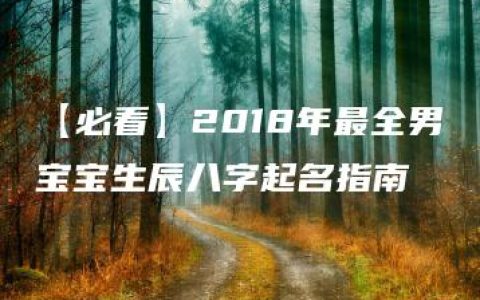 【必看】2018年最全男宝宝生辰八字起名指南